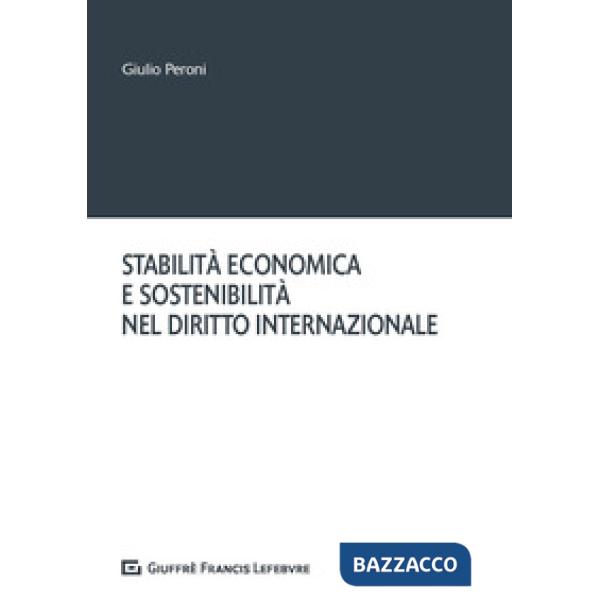 Giulio Peroni

STABILITÀ ECONOMICA E SOSTENIBILITÀ NEL DIRITTO INTERNAZIONALE

GIUFFRÈ FRANCIS LEFEBVRE

BAZZACCO